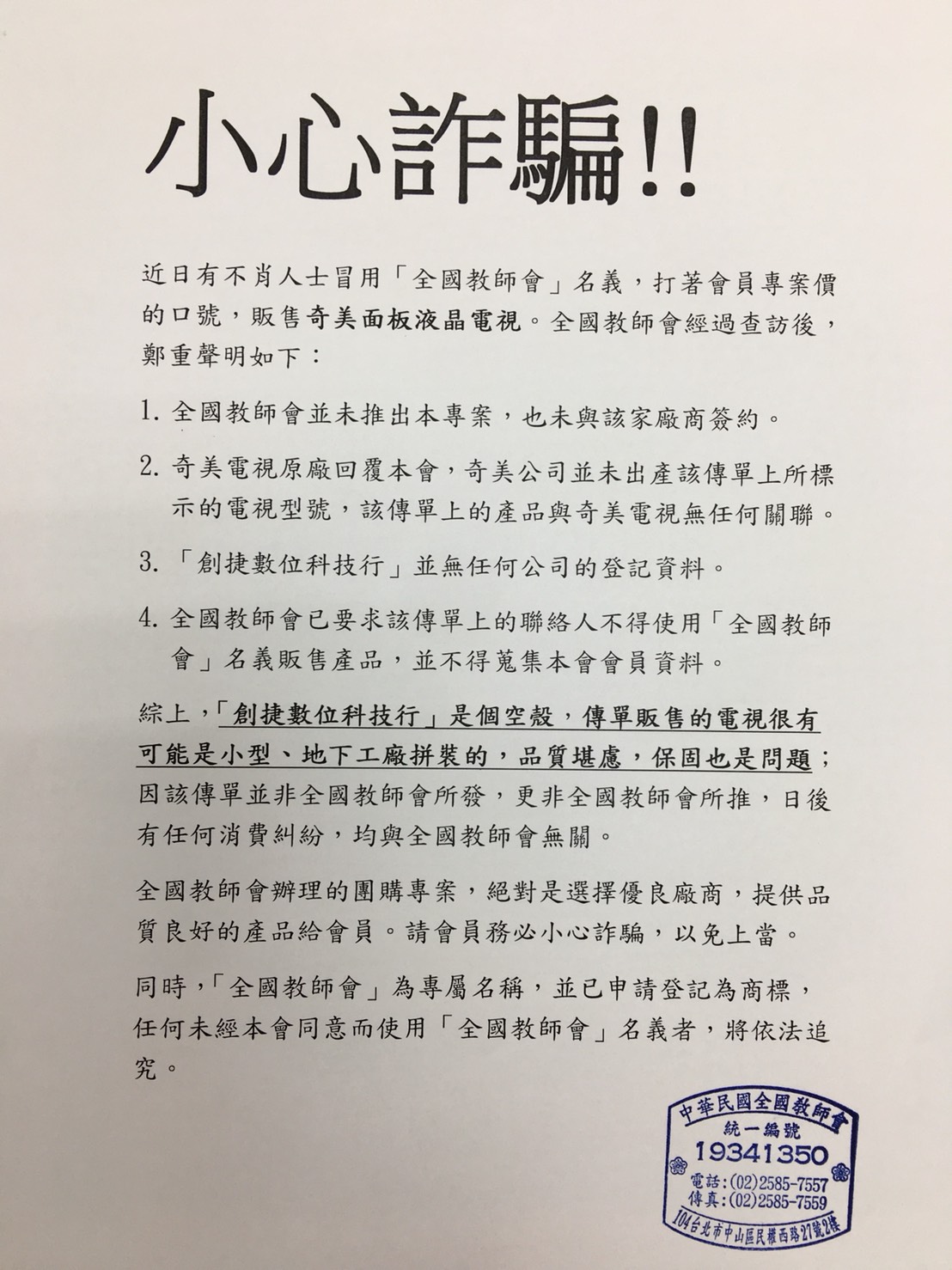 小心詐騙!!

近日有不肖人士冒用「全國教師會」名義，打著會員專案價的口號，販售奇美面板液晶電視。全國教師會經過查訪後，鄭重聲明如下：

1. 全國教師會並未推出本專案，也未與該家廠商簽約。

2. 奇美電視原廠回覆本會，奇美公司並未出產該傳單上所標示的電視型號，該傳單上的產品與奇美電視無任何關聯。

3. 「創捷數位科技行」並無任何公司的登記資料。

4. 全國教師會已要求該傳單上的聯絡人不得使用「全國教師會」名義販售產品，並不得蒐集本會會員資料。

綜上，「創捷數位科技行」是個空殼，傳單販售的電視很有可能是小型、地下工廠拼裝的，品質堪慮，保固也是問題；因該傳單並非全國教師會所發，更非全國教師會所推，日後有任何消費糾紛，均與全國教師會無關。

全國教師會辦理的團購專案，絕對是選擇優良廠商，提供品質良好的產品給會員。請會員務必小心詐騙，以免上當。

同時，「全國教師會」為專屬名稱，並已申請登記為商標，任何未經本會同意而使用「全國教師會」名義者，將依法追究。

中華民國全國教師會
統一編號
19341350
電話:(02)2585-7557
傳真:(02)2585-7559
104台北市中山區民權西路27號2樓